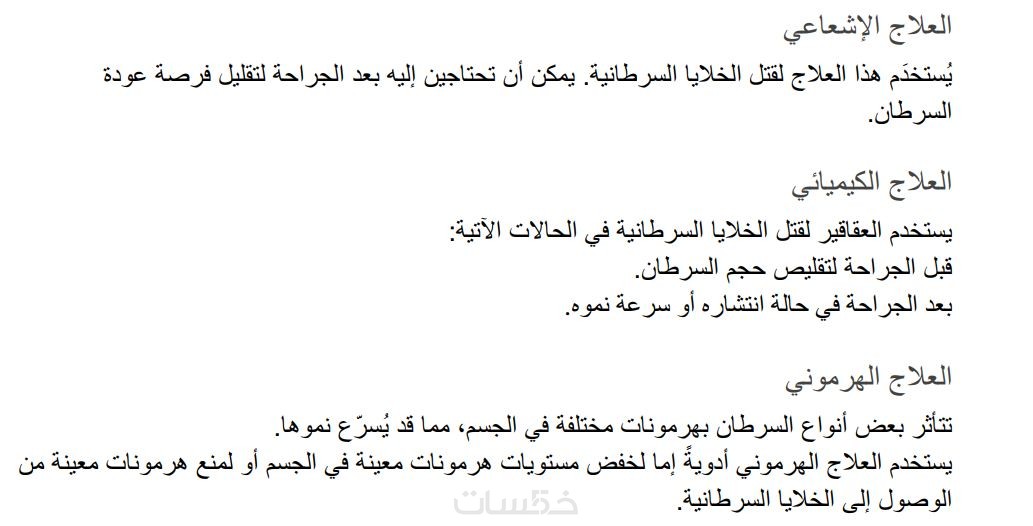 العلاج الإشعاعي

يُستخدَم هذا العلاج لقتل الخلايا السرطانية. يمكن أن تحتاجين إليه بعد الجراحة لتقليل فرصة عودة السرطان.

العلاج الكيميائي

يستخدم العقاقير لقتل الخلايا السرطانية في الحالات الآتية:
قبل الجراحة لتقليص حجم السرطان.
بعد الجراحة في حالة انتشاره أو سرعة نموه.

العلاج الهرموني

تتأثر بعض أنواع السرطان بهرمونات مختلفة في الجسم، مما قد يُسرّع نموها.
يستخدم العلاج الهرموني أدويةً إما لخفض مستويات هرمونات معينة في الجسم أو لمنع هرمونات معينة من الوصول إلى الخلايا السرطانية.

خمسات